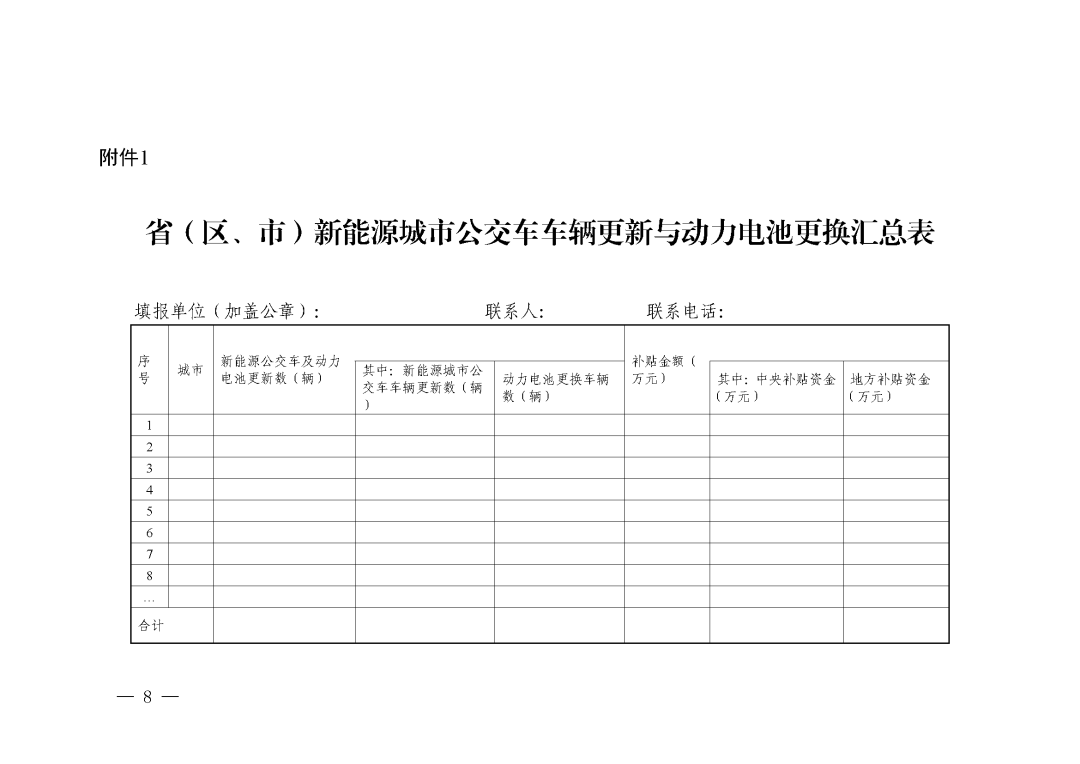 附件1

省（区、市）新能源城市公交车车辆更新与动力电池更换汇总表

填报单位（加盖公章）：　　联系人：　　联系电话：

| 序号 | 城市 | 新能源公交车及动力电池更新数（辆） | 其中：新能源城市公交车车辆更新数（辆） | 动力电池更换车辆数（辆） | 补贴金额（万元） | 其中：中央补贴资金（万元） | 地方补贴资金（万元） |
|---|---|---|---|---|---|---|---|
| 1 | | | | | | | |
| 2 | | | | | | | |
| 3 | | | | | | | |
| 4 | | | | | | | |
| 5 | | | | | | | |
| 6 | | | | | | | |
| 7 | | | | | | | |
| 8 | | | | | | | |
| … | | | | | | | |
| 合计 | | | | | | | |

— 8 —